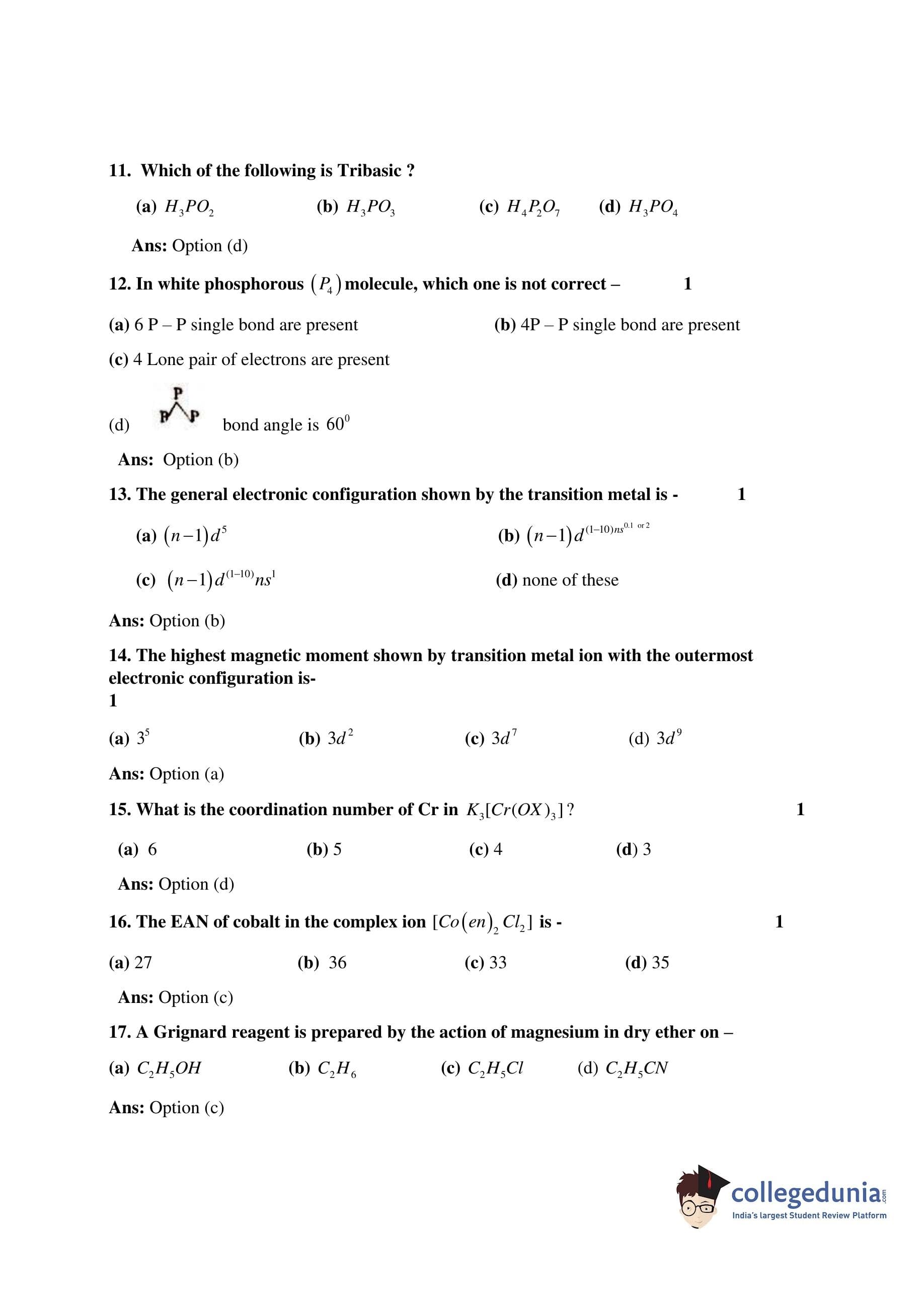 11. Which of the following is Tribasic ?

(a) $H_3PO_2$ (b) $H_3PO_3$ (c) $H_4P_2O_7$ (d) $H_3PO_4$

Ans: Option (d)

12. In white phosphorous $(P_4)$ molecule, which one is not correct – 1

(a) 6 P – P single bond are present (b) 4P – P single bond are present

(c) 4 Lone pair of electrons are present

(d) P P P bond angle is $60^0$

Ans: Option (b)

13. The general electronic configuration shown by the transition metal is - 1

(a) $(n-1)d^5$ (b) $(n-1)d^{(1-10)ns^{0.1 \text{ or } 2}}$

(c) $(n-1)d^{(1-10)}ns^1$ (d) none of these

Ans: Option (b)

14. The highest magnetic moment shown by transition metal ion with the outermost electronic configuration is-
1

(a) $3^5$ (b) $3d^2$ (c) $3d^7$ (d) $3d^9$

Ans: Option (a)

15. What is the coordination number of Cr in $K_3[Cr(OX)_3]$? 1

(a) 6 (b) 5 (c) 4 (d) 3

Ans: Option (d)

16. The EAN of cobalt in the complex ion $[Co(en)_2Cl_2]$ is - 1

(a) 27 (b) 36 (c) 33 (d) 35

Ans: Option (c)

17. A Grignard reagent is prepared by the action of magnesium in dry ether on –

(a) $C_2H_5OH$ (b) $C_2H_6$ (c) $C_2H_5Cl$ (d) $C_2H_5CN$

Ans: Option (c)

collegedunia.com
India's largest Student Review Platform